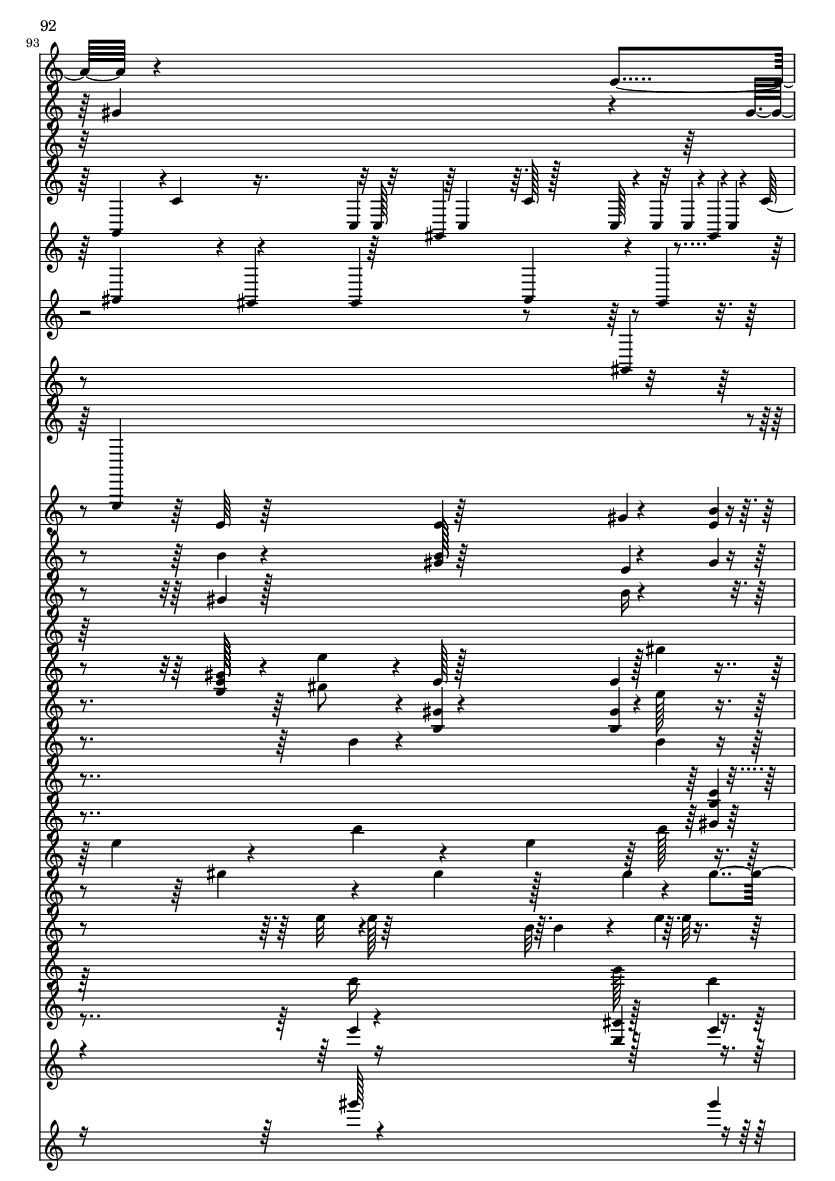 92
93